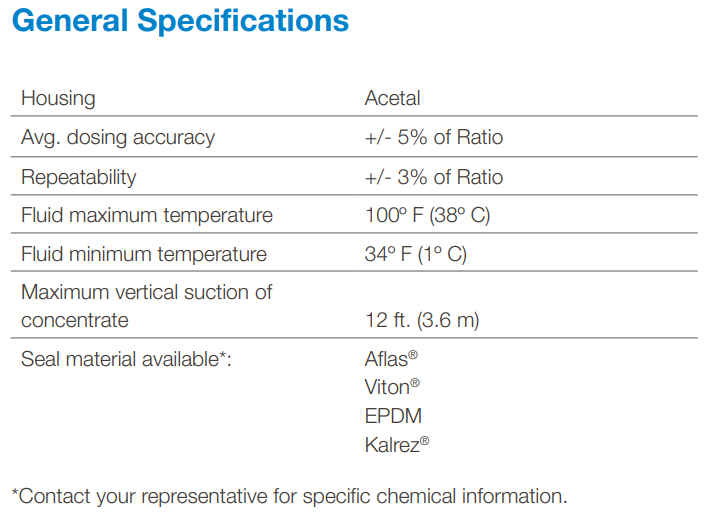 General Specifications

| | |
|---|---|
| Housing | Acetal |
| Avg. dosing accuracy | +/- 5% of Ratio |
| Repeatability | +/- 3% of Ratio |
| Fluid maximum temperature | 100º F (38º C) |
| Fluid minimum temperature | 34º F (1º C) |
| Maximum vertical suction of concentrate | 12 ft. (3.6 m) |
| Seal material available*: | Aflas® Viton® EPDM Kalrez® |

*Contact your representative for specific chemical information.